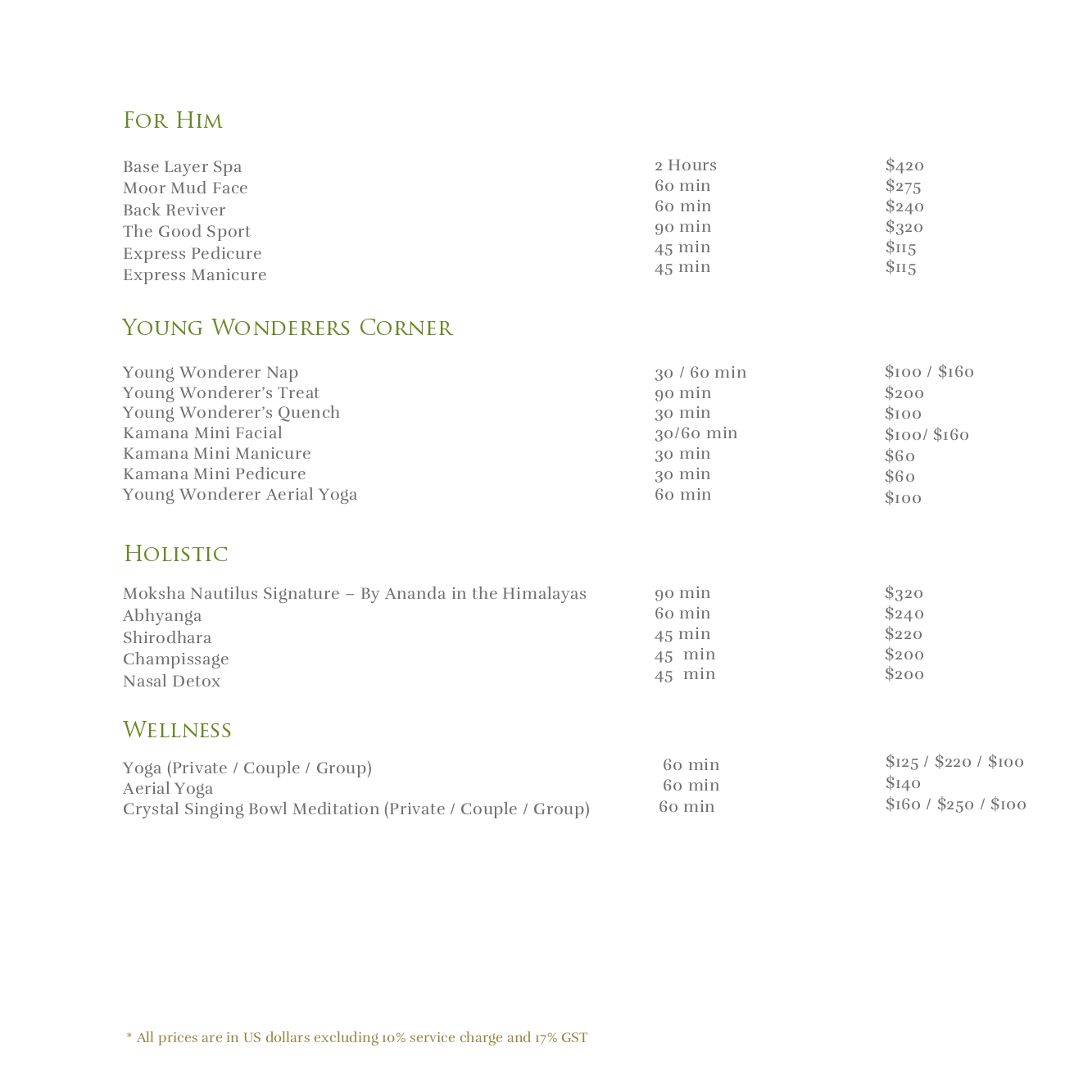 For Him

Base Layer Spa 2 Hours $420
Moor Mud Face 60 min $275
Back Reviver 60 min $240
The Good Sport 90 min $320
Express Pedicure 45 min $115
Express Manicure 45 min $115

Young Wonderers Corner

Young Wonderer Nap 30 / 60 min $100 / $160
Young Wonderer's Treat 90 min $200
Young Wonderer's Quench 30 min $100
Kamana Mini Facial 30/60 min $100/ $160
Kamana Mini Manicure 30 min $60
Kamana Mini Pedicure 30 min $60
Young Wonderer Aerial Yoga 60 min $100

Holistic

Moksha Nautilus Signature – By Ananda in the Himalayas 90 min $320
Abhyanga 60 min $240
Shirodhara 45 min $220
Champissage 45 min $200
Nasal Detox 45 min $200

Wellness

Yoga (Private / Couple / Group) 60 min $125 / $220 / $100
Aerial Yoga 60 min $140
Crystal Singing Bowl Meditation (Private / Couple / Group) 60 min $160 / $250 / $100

* All prices are in US dollars excluding 10% service charge and 17% GST